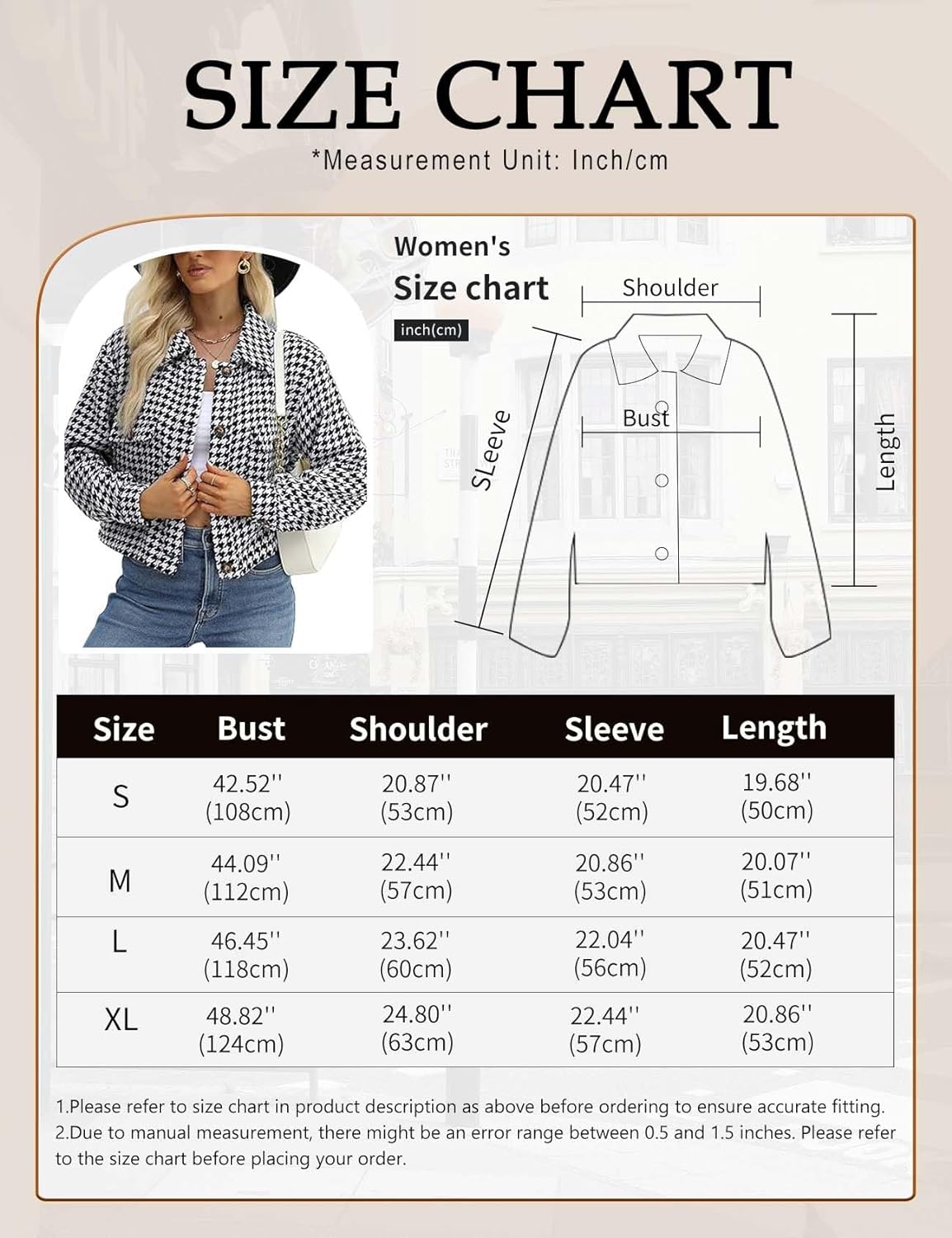 SIZE CHART
*Measurement Unit: Inch/cm

Women's
Size chart
inch(cm)

Shoulder
Bust
SLeeve
Length

| Size | Bust | Shoulder | Sleeve | Length |
|---|---|---|---|---|
| S | 42.52'' (108cm) | 20.87'' (53cm) | 20.47'' (52cm) | 19.68'' (50cm) |
| M | 44.09'' (112cm) | 22.44'' (57cm) | 20.86'' (53cm) | 20.07'' (51cm) |
| L | 46.45'' (118cm) | 23.62'' (60cm) | 22.04'' (56cm) | 20.47'' (52cm) |
| XL | 48.82'' (124cm) | 24.80'' (63cm) | 22.44'' (57cm) | 20.86'' (53cm) |

1.Please refer to size chart in product description as above before ordering to ensure accurate fitting.
2.Due to manual measurement, there might be an error range between 0.5 and 1.5 inches. Please refer to the size chart before placing your order.